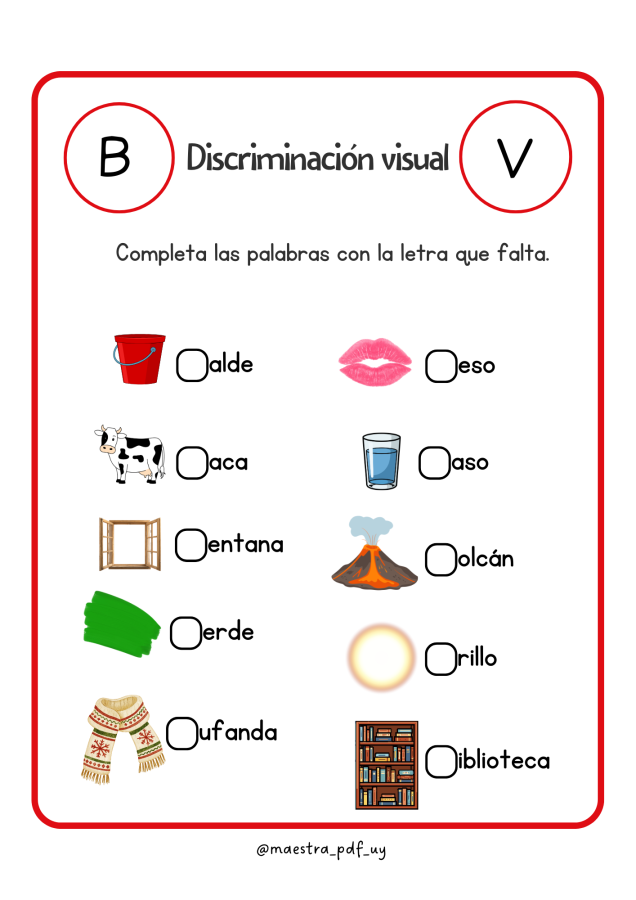 B Discriminación visual V

Completa las palabras con la letra que falta.

☐alde

☐aca

☐entana

☐erde

☐ufanda

☐eso

☐aso

☐olcán

☐rillo

☐iblioteca

@maestra_pdf_uy